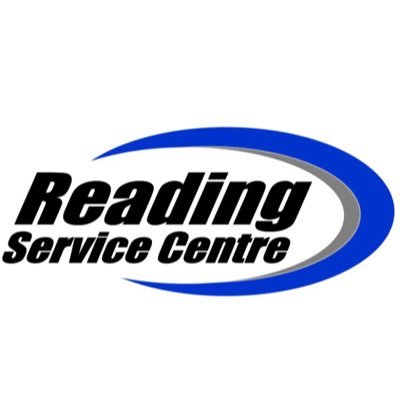 Reading
Service Centre